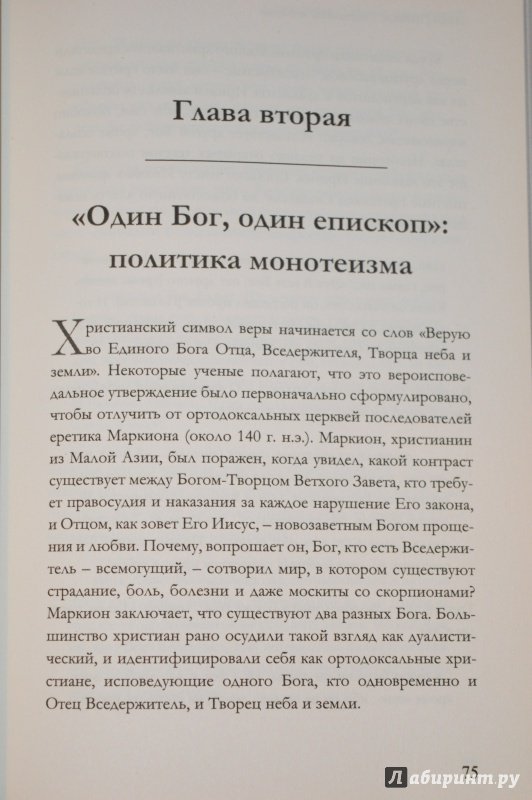 Глава вторая

«Один Бог, один епископ»: политика монотеизма

Христианский символ веры начинается со слов «Верую во Единого Бога Отца, Вседержителя, Творца неба и земли». Некоторые ученые полагают, что это вероисповедальное утверждение было первоначально сформулировано, чтобы отлучить от ортодоксальных церквей последователей еретика Маркиона (около 140 г. н.э.). Маркион, христианин из Малой Азии, был поражен, когда увидел, какой контраст существует между Богом-Творцом Ветхого Завета, кто требует правосудия и наказания за каждое нарушение Его закона, и Отцом, как зовет Его Иисус, – новозаветным Богом прощения и любви. Почему, вопрошает он, Бог, кто есть Вседержитель – всемогущий, – сотворил мир, в котором существуют страдание, боль, болезни и даже москиты со скорпионами? Маркион заключает, что существуют два разных Бога. Большинство христиан рано осудили такой взгляд как дуалистический, и идентифицировали себя как ортодоксальные христиане, исповедующие одного Бога, кто одновременно и Отец Вседержитель, и Творец неба и земли.

75

Лабиринт.ру